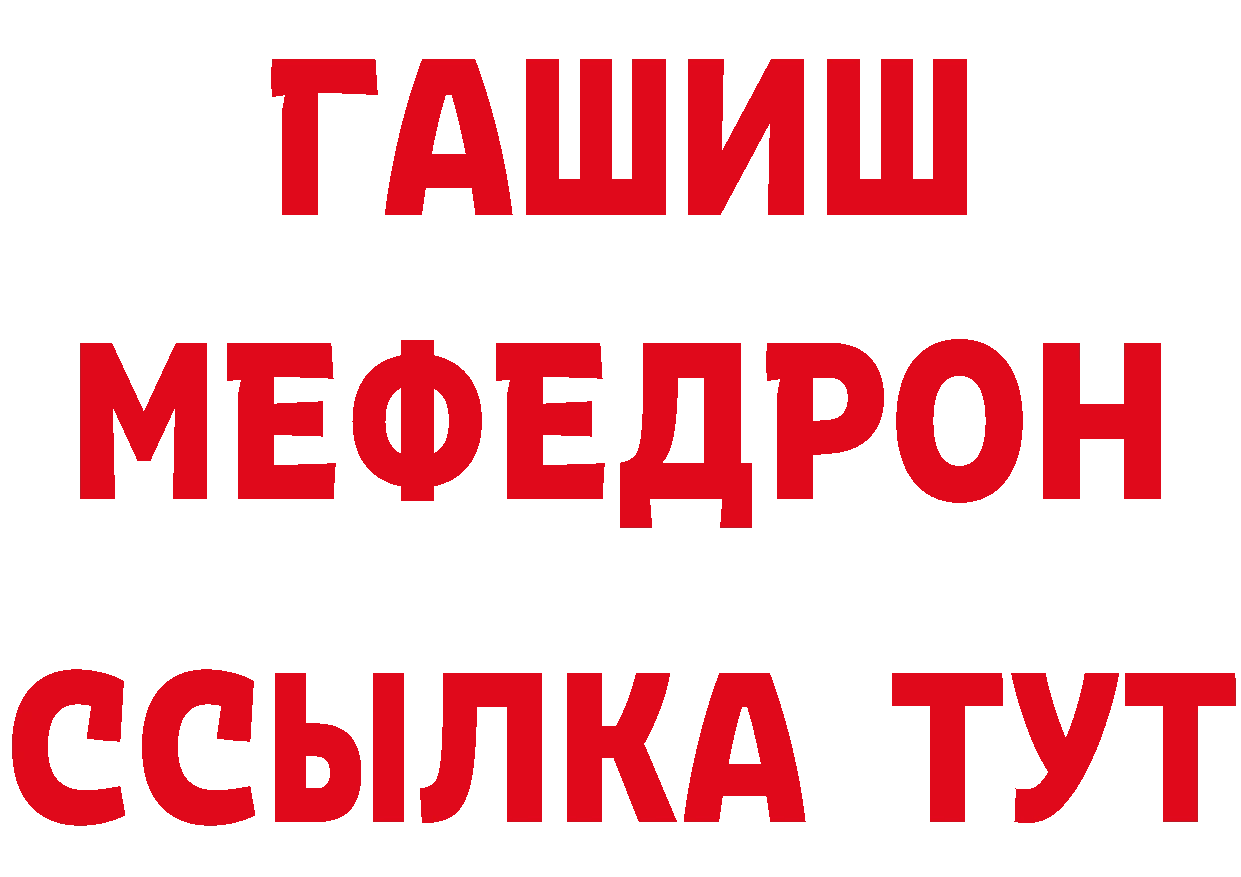 ГАШИШ
МЕФЕДРОН
ССЫЛКА ТУТ